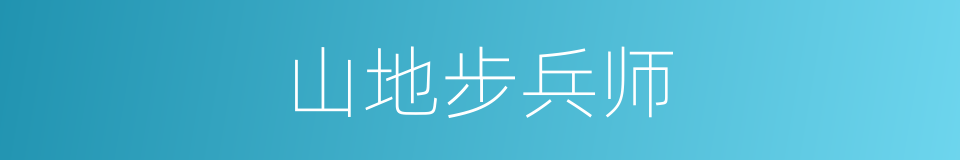 山地步兵师